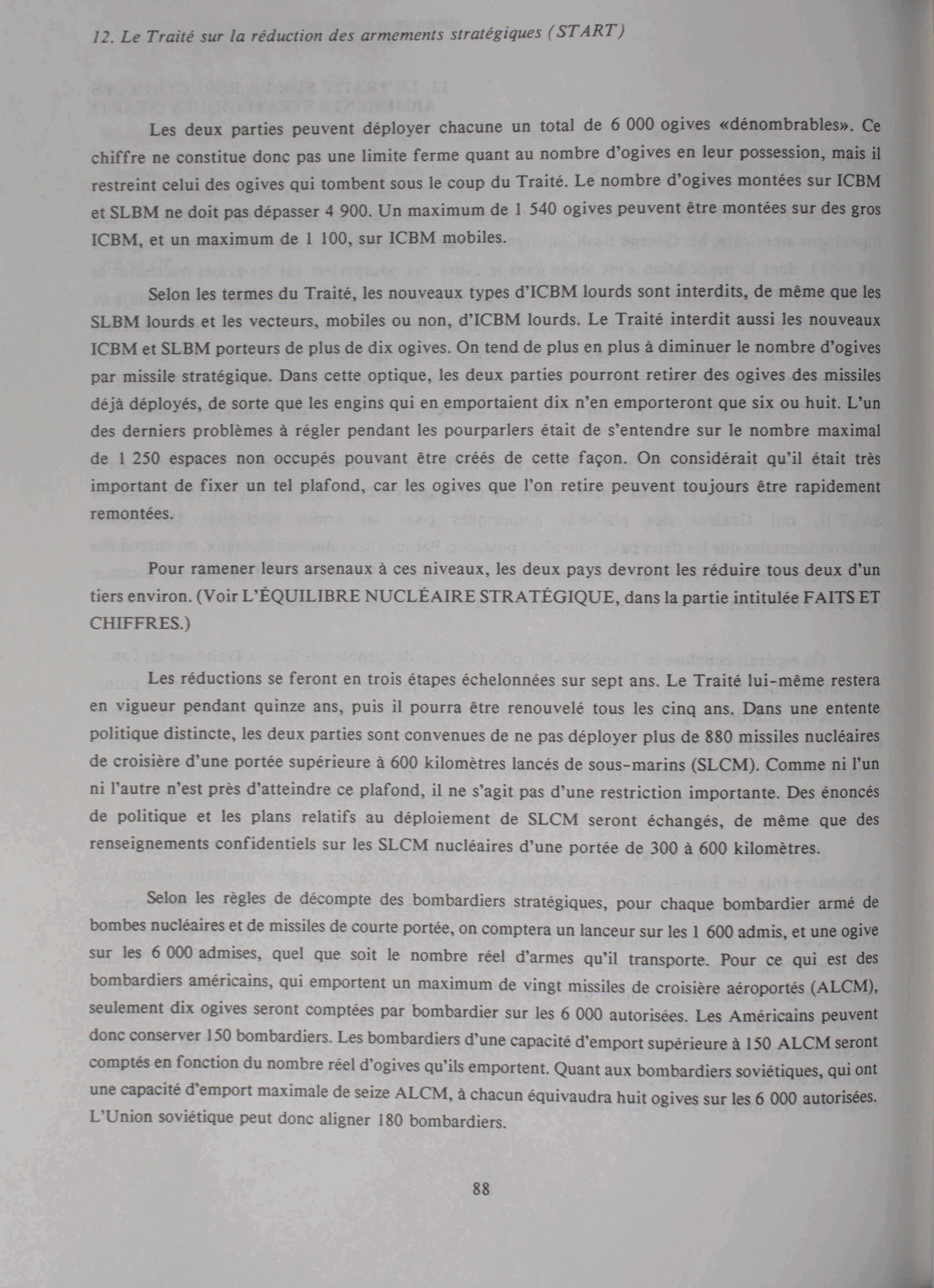 12. Le Traité sur la réduction des armements stratégiques (START)

Les deux parties peuvent déployer chacune un total de 6 000 ogives «dénombrables». Ce chiffre ne constitue donc pas une limite ferme quant au nombre d'ogives en leur possession, mais il restreint celui des ogives qui tombent sous le coup du Traité. Le nombre d'ogives montées sur ICBM et SLBM ne doit pas dépasser 4 900. Un maximum de 1 540 ogives peuvent être montées sur des gros ICBM, et un maximum de 1 100, sur ICBM mobiles.

Selon les termes du Traité, les nouveaux types d'ICBM lourds sont interdits, de même que les SLBM lourds et les vecteurs, mobiles ou non, d'ICBM lourds. Le Traité interdit aussi les nouveaux ICBM et SLBM porteurs de plus de dix ogives. On tend de plus en plus à diminuer le nombre d'ogives par missile stratégique. Dans cette optique, les deux parties pourront retirer des ogives des missiles déjà déployés, de sorte que les engins qui en emportaient dix n'en emporteront que six ou huit. L'un des derniers problèmes à régler pendant les pourparlers était de s'entendre sur le nombre maximal de 1 250 espaces non occupés pouvant être créés de cette façon. On considérait qu'il était très important de fixer un tel plafond, car les ogives que l'on retire peuvent toujours être rapidement remontées.

Pour ramener leurs arsenaux à ces niveaux, les deux pays devront les réduire tous deux d'un tiers environ. (Voir L'ÉQUILIBRE NUCLÉAIRE STRATÉGIQUE, dans la partie intitulée FAITS ET CHIFFRES.)

Les réductions se feront en trois étapes échelonnées sur sept ans. Le Traité lui-même restera en vigueur pendant quinze ans, puis il pourra être renouvelé tous les cinq ans. Dans une entente politique distincte, les deux parties sont convenues de ne pas déployer plus de 880 missiles nucléaires de croisière d'une portée supérieure à 600 kilomètres lancés de sous-marins (SLCM). Comme ni l'un ni l'autre n'est près d'atteindre ce plafond, il ne s'agit pas d'une restriction importante. Des énoncés de politique et les plans relatifs au déploiement de SLCM seront échangés, de même que des renseignements confidentiels sur les SLCM nucléaires d'une portée de 300 à 600 kilomètres.

Selon les règles de décompte des bombardiers stratégiques, pour chaque bombardier armé de bombes nucléaires et de missiles de courte portée, on comptera un lanceur sur les 1 600 admis, et une ogive sur les 6 000 admises, quel que soit le nombre réel d'armes qu'il transporte. Pour ce qui est des bombardiers américains, qui emportent un maximum de vingt missiles de croisière aéroportés (ALCM), seulement dix ogives seront comptées par bombardier sur les 6 000 autorisées. Les Américains peuvent donc conserver 150 bombardiers. Les bombardiers d'une capacité d'emport supérieure à 150 ALCM seront comptés en fonction du nombre réel d'ogives qu'ils emportent. Quant aux bombardiers soviétiques, qui ont une capacité d'emport maximale de seize ALCM, à chacun équivaudra huit ogives sur les 6 000 autorisées. L'Union soviétique peut donc aligner 180 bombardiers.

88